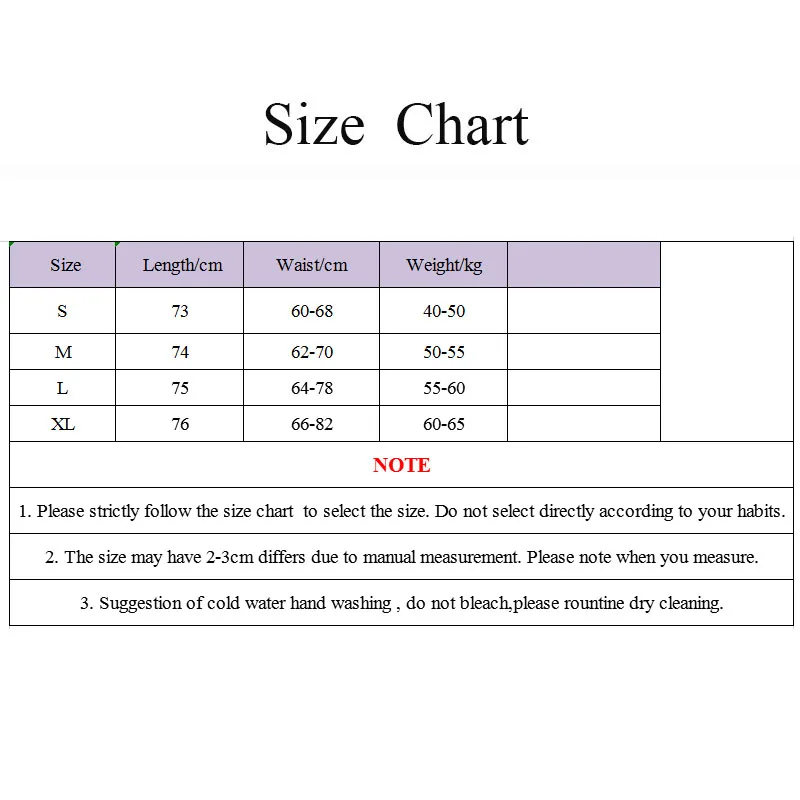 Size Chart

| Size | Length/cm | Waist/cm | Weight/kg | |
|---|---|---|---|---|
| S | 73 | 60-68 | 40-50 | |
| M | 74 | 62-70 | 50-55 | |
| L | 75 | 64-78 | 55-60 | |
| XL | 76 | 66-82 | 60-65 | |

NOTE

1. Please strictly follow the size chart to select the size. Do not select directly according to your habits.

2. The size may have 2-3cm differs due to manual measurement. Please note when you measure.

3. Suggestion of cold water hand washing , do not bleach,please rountine dry cleaning.